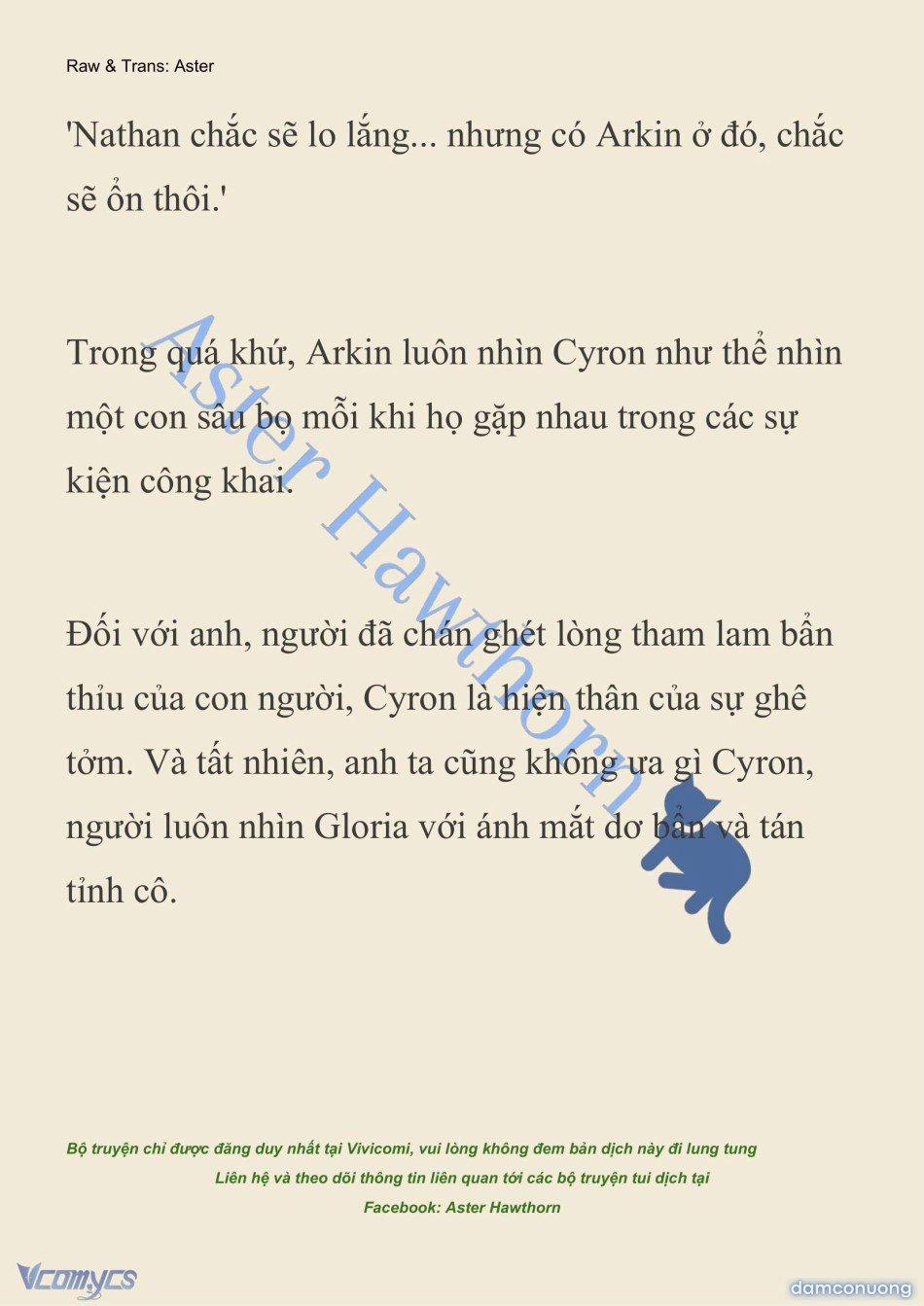 Raw & Trans: Aster

'Nathan chắc sẽ lo lắng... nhưng có Arkin ở đó, chắc sẽ ổn thôi.'

Trong quá khứ, Arkin luôn nhìn Cyron như thể nhìn một con sâu bọ mỗi khi họ gặp nhau trong các sự kiện công khai.

Đối với anh, người đã chán ghét lòng tham lam bẩn thỉu của con người, Cyron là hiện thân của sự ghê tởm. Và tất nhiên, anh ta cũng không ưa gì Cyron, người luôn nhìn Gloria với ánh mắt dơ bẩn và tán tỉnh cô.

Aster Hawthorn

Bộ truyện chỉ được đăng duy nhất tại Vivicomi, vui lòng không đem bản dịch này đi lung tung
Liên hệ và theo dõi thông tin liên quan tới các bộ truyện tui dịch tại
Facebook: Aster Hawthorn

Vcomycs

damconuong